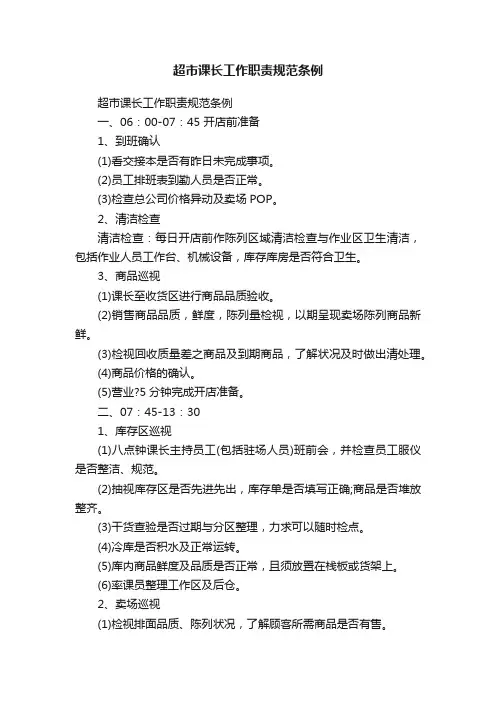 超市课长工作职责规范条例

超市课长工作职责规范条例

一、06：00-07：45 开店前准备

1、到班确认

(1)看交接本是否有昨日未完成事项。

(2)员工排班表到勤人员是否正常。

(3)检查总公司价格异动及卖场 POP。

2、清洁检查

清洁检查：每日开店前作陈列区域清洁检查与作业区卫生清洁，包括作业人员工作台、机械设备，库存库房是否符合卫生。

3、商品巡视

(1)课长至收货区进行商品品质验收。

(2)销售商品品质，鲜度，陈列量检视，以期呈现卖场陈列商品新鲜。

(3)检视回收质量差之商品及到期商品，了解状况及时做出清处理。

(4)商品价格的确认。

(5)营业?5 分钟完成开店准备。

二、07：45-13：30

1、库存区巡视

(1)八点钟课长主持员工(包括驻场人员)班前会，并检查员工服仪是否整洁、规范。

(2)抽视库存区是否先进先出，库存单是否填写正确;商品是否堆放整齐。

(3)干货查验是否过期与分区整理，力求可以随时检点。

(4)冷库是否积水及正常运转。

(5)库内商品鲜度及品质是否正常，且须放置在栈板或货架上。

(6)率课员整理工作区及后仓。

2、卖场巡视

(1)检视排面品质、陈列状况，了解顾客所需商品是否有售。